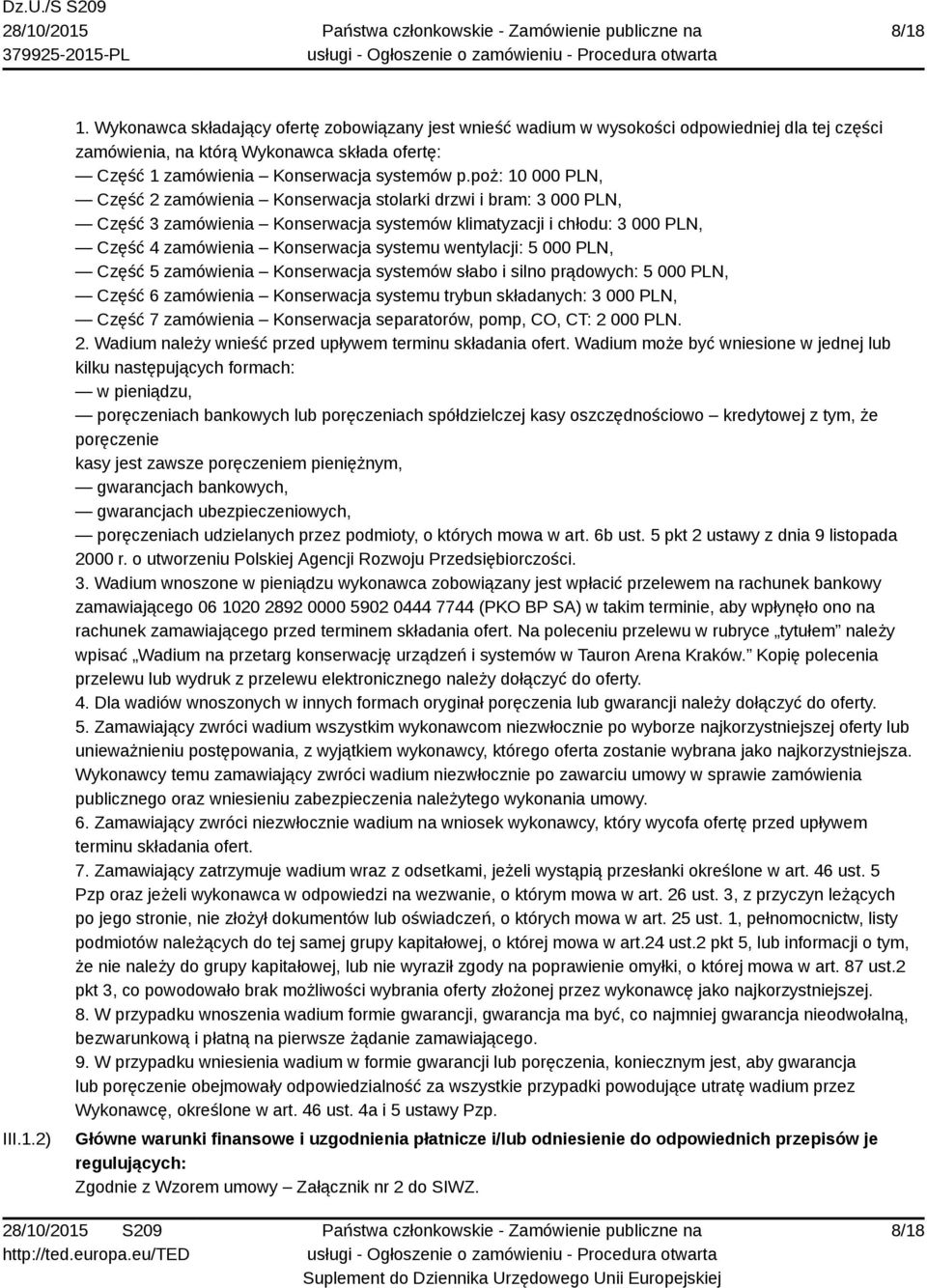 Dz.U./S S209
28/10/2015
379925-2015-PL

Państwa członkowskie - Zamówienie publiczne na usługi - Ogłoszenie o zamówieniu - Procedura otwarta

8/18

1. Wykonawca składający ofertę zobowiązany jest wnieść wadium w wysokości odpowiedniej dla tej części zamówienia, na którą Wykonawca składa ofertę:
— Część 1 zamówienia – Konserwacja systemów p.poż: 10 000 PLN,
— Część 2 zamówienia – Konserwacja stolarki drzwi i bram: 3 000 PLN,
— Część 3 zamówienia – Konserwacja systemów klimatyzacji i chłodu: 3 000 PLN,
— Część 4 zamówienia – Konserwacja systemu wentylacji: 5 000 PLN,
— Część 5 zamówienia – Konserwacja systemów słabo i silno prądowych: 5 000 PLN,
— Część 6 zamówienia – Konserwacja systemu trybun składanych: 3 000 PLN,
— Część 7 zamówienia – Konserwacja separatorów, pomp, CO, CT: 2 000 PLN.
2. Wadium należy wnieść przed upływem terminu składania ofert. Wadium może być wniesione w jednej lub kilku następujących formach:
— w pieniądzu,
— poręczeniach bankowych lub poręczeniach spółdzielczej kasy oszczędnościowo – kredytowej z tym, że poręczenie
kasy jest zawsze poręczeniem pieniężnym,
— gwarancjach bankowych,
— gwarancjach ubezpieczeniowych,
— poręczeniach udzielanych przez podmioty, o których mowa w art. 6b ust. 5 pkt 2 ustawy z dnia 9 listopada 2000 r. o utworzeniu Polskiej Agencji Rozwoju Przedsiębiorczości.
3. Wadium wnoszone w pieniądzu wykonawca zobowiązany jest wpłacić przelewem na rachunek bankowy zamawiającego 06 1020 2892 0000 5902 0444 7744 (PKO BP SA) w takim terminie, aby wpłynęło ono na rachunek zamawiającego przed terminem składania ofert. Na poleceniu przelewu w rubryce „tytułem” należy wpisać „Wadium na przetarg konserwację urządzeń i systemów w Tauron Arena Kraków.” Kopię polecenia przelewu lub wydruk z przelewu elektronicznego należy dołączyć do oferty.
4. Dla wadiów wnoszonych w innych formach oryginał poręczenia lub gwarancji należy dołączyć do oferty.
5. Zamawiający zwróci wadium wszystkim wykonawcom niezwłocznie po wyborze najkorzystniejszej oferty lub unieważnieniu postępowania, z wyjątkiem wykonawcy, którego oferta zostanie wybrana jako najkorzystniejsza. Wykonawcy temu zamawiający zwróci wadium niezwłocznie po zawarciu umowy w sprawie zamówienia publicznego oraz wniesieniu zabezpieczenia należytego wykonania umowy.
6. Zamawiający zwróci niezwłocznie wadium na wniosek wykonawcy, który wycofa ofertę przed upływem terminu składania ofert.
7. Zamawiający zatrzymuje wadium wraz z odsetkami, jeżeli wystąpią przesłanki określone w art. 46 ust. 5 Pzp oraz jeżeli wykonawca w odpowiedzi na wezwanie, o którym mowa w art. 26 ust. 3, z przyczyn leżących po jego stronie, nie złożył dokumentów lub oświadczeń, o których mowa w art. 25 ust. 1, pełnomocnictw, listy podmiotów należących do tej samej grupy kapitałowej, o której mowa w art.24 ust.2 pkt 5, lub informacji o tym, że nie należy do grupy kapitałowej, lub nie wyraził zgody na poprawienie omyłki, o której mowa w art. 87 ust.2 pkt 3, co powodowało brak możliwości wybrania oferty złożonej przez wykonawcę jako najkorzystniejszej.
8. W przypadku wnoszenia wadium formie gwarancji, gwarancja ma być, co najmniej gwarancja nieodwołalną, bezwarunkową i płatną na pierwsze żądanie zamawiającego.
9. W przypadku wniesienia wadium w formie gwarancji lub poręczenia, koniecznym jest, aby gwarancja lub poręczenie obejmowały odpowiedzialność za wszystkie przypadki powodujące utratę wadium przez Wykonawcę, określone w art. 46 ust. 4a i 5 ustawy Pzp.

III.1.2) **Główne warunki finansowe i uzgodnienia płatnicze i/lub odniesienie do odpowiednich przepisów je regulujących:**
Zgodnie z Wzorem umowy – Załącznik nr 2 do SIWZ.

28/10/2015 S209
http://ted.europa.eu/TED

Państwa członkowskie - Zamówienie publiczne na usługi - Ogłoszenie o zamówieniu - Procedura otwarta
Suplement do Dziennika Urzędowego Unii Europejskiej

8/18